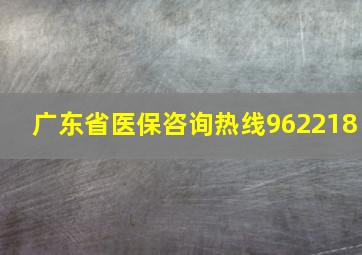 广东省医保咨询热线962218